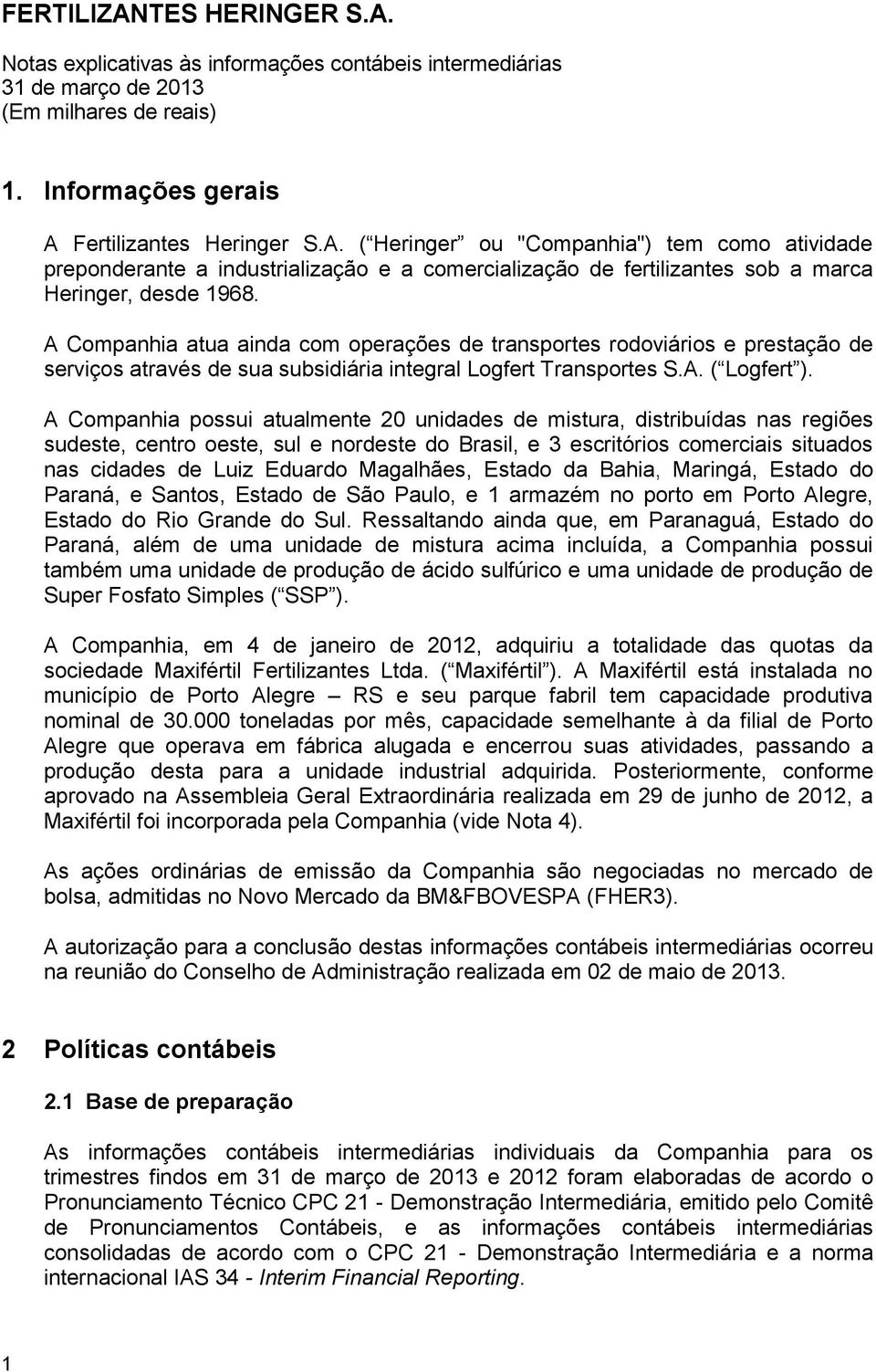 FERTILIZANTES HERINGER S.A.

Notas explicativas às informações contábeis intermediárias
31 de março de 2013
(Em milhares de reais)

1. Informações gerais

A Fertilizantes Heringer S.A. ( Heringer ou "Companhia") tem como atividade preponderante a industrialização e a comercialização de fertilizantes sob a marca Heringer, desde 1968.

A Companhia atua ainda com operações de transportes rodoviários e prestação de serviços através de sua subsidiária integral Logfert Transportes S.A. ( Logfert ).

A Companhia possui atualmente 20 unidades de mistura, distribuídas nas regiões sudeste, centro oeste, sul e nordeste do Brasil, e 3 escritórios comerciais situados nas cidades de Luiz Eduardo Magalhães, Estado da Bahia, Maringá, Estado do Paraná, e Santos, Estado de São Paulo, e 1 armazém no porto em Porto Alegre, Estado do Rio Grande do Sul. Ressaltando ainda que, em Paranaguá, Estado do Paraná, além de uma unidade de mistura acima incluída, a Companhia possui também uma unidade de produção de ácido sulfúrico e uma unidade de produção de Super Fosfato Simples ( SSP ).

A Companhia, em 4 de janeiro de 2012, adquiriu a totalidade das quotas da sociedade Maxifértil Fertilizantes Ltda. ( Maxifértil ). A Maxifértil está instalada no município de Porto Alegre – RS e seu parque fabril tem capacidade produtiva nominal de 30.000 toneladas por mês, capacidade semelhante à da filial de Porto Alegre que operava em fábrica alugada e encerrou suas atividades, passando a produção desta para a unidade industrial adquirida. Posteriormente, conforme aprovado na Assembleia Geral Extraordinária realizada em 29 de junho de 2012, a Maxifértil foi incorporada pela Companhia (vide Nota 4).

As ações ordinárias de emissão da Companhia são negociadas no mercado de bolsa, admitidas no Novo Mercado da BM&FBOVESPA (FHER3).

A autorização para a conclusão destas informações contábeis intermediárias ocorreu na reunião do Conselho de Administração realizada em 02 de maio de 2013.

2 Políticas contábeis

2.1 Base de preparação

As informações contábeis intermediárias individuais da Companhia para os trimestres findos em 31 de março de 2013 e 2012 foram elaboradas de acordo o Pronunciamento Técnico CPC 21 - Demonstração Intermediária, emitido pelo Comitê de Pronunciamentos Contábeis, e as informações contábeis intermediárias consolidadas de acordo com o CPC 21 - Demonstração Intermediária e a norma internacional IAS 34 - Interim Financial Reporting.

1